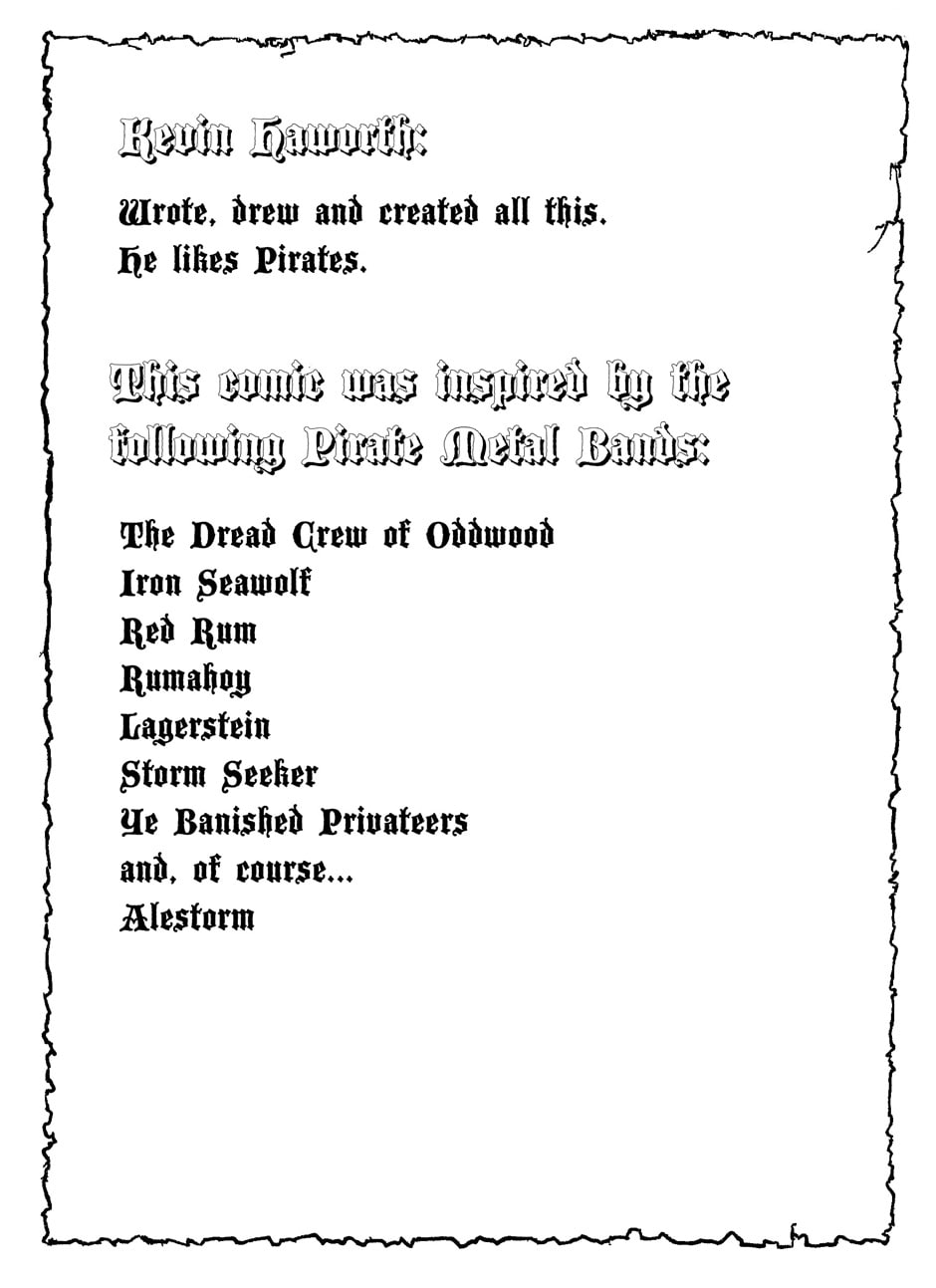 Kevin Haworth:

Wrote, drew and created all this.
He likes Pirates.

This comic was inspired by the following Pirate Metal Bands:

The Dread Crew of Oddwood
Iron Seawolf
Red Rum
Rumahoy
Lagerstein
Storm Seeker
Ye Banished Privateers
and, of course...
Alestorm